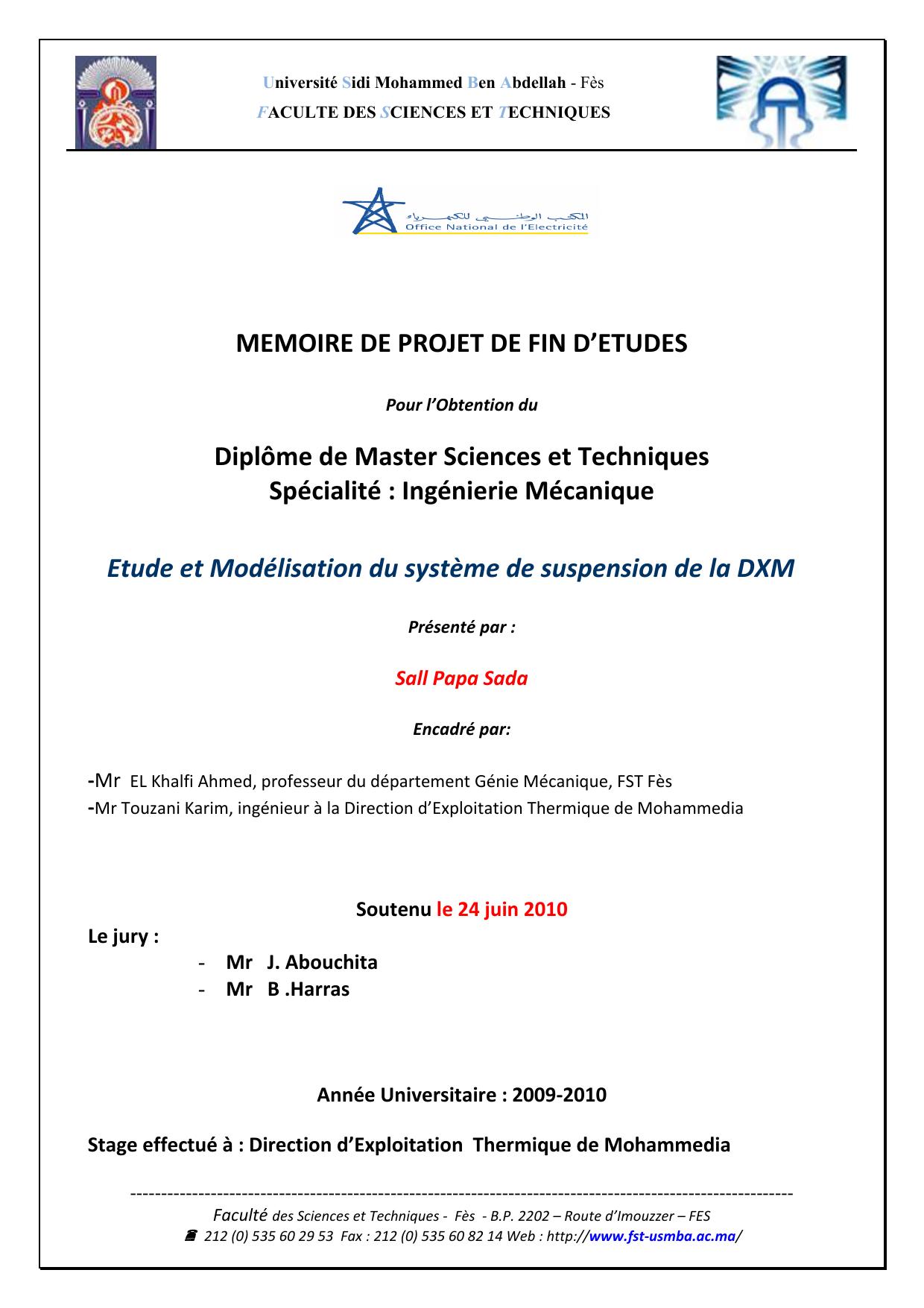 Université Sidi Mohammed Ben Abdellah - Fès
FACULTE DES SCIENCES ET TECHNIQUES

المكتب الوطني للكهرباء
Office National de l'Electricité

MEMOIRE DE PROJET DE FIN D'ETUDES

Pour l'Obtention du

Diplôme de Master Sciences et Techniques
Spécialité : Ingénierie Mécanique

Etude et Modélisation du système de suspension de la DXM

Présenté par :

Sall Papa Sada

Encadré par:

-Mr EL Khalfi Ahmed, professeur du département Génie Mécanique, FST Fès
-Mr Touzani Karim, ingénieur à la Direction d'Exploitation Thermique de Mohammedia

Soutenu le 24 juin 2010
Le jury :
- Mr J. Abouchita
- Mr B .Harras

Année Universitaire : 2009-2010

Stage effectué à : Direction d'Exploitation Thermique de Mohammedia

Faculté des Sciences et Techniques - Fès - B.P. 2202 – Route d'Imouzzer – FES
212 (0) 535 60 29 53 Fax : 212 (0) 535 60 82 14 Web : http://www.fst-usmba.ac.ma/